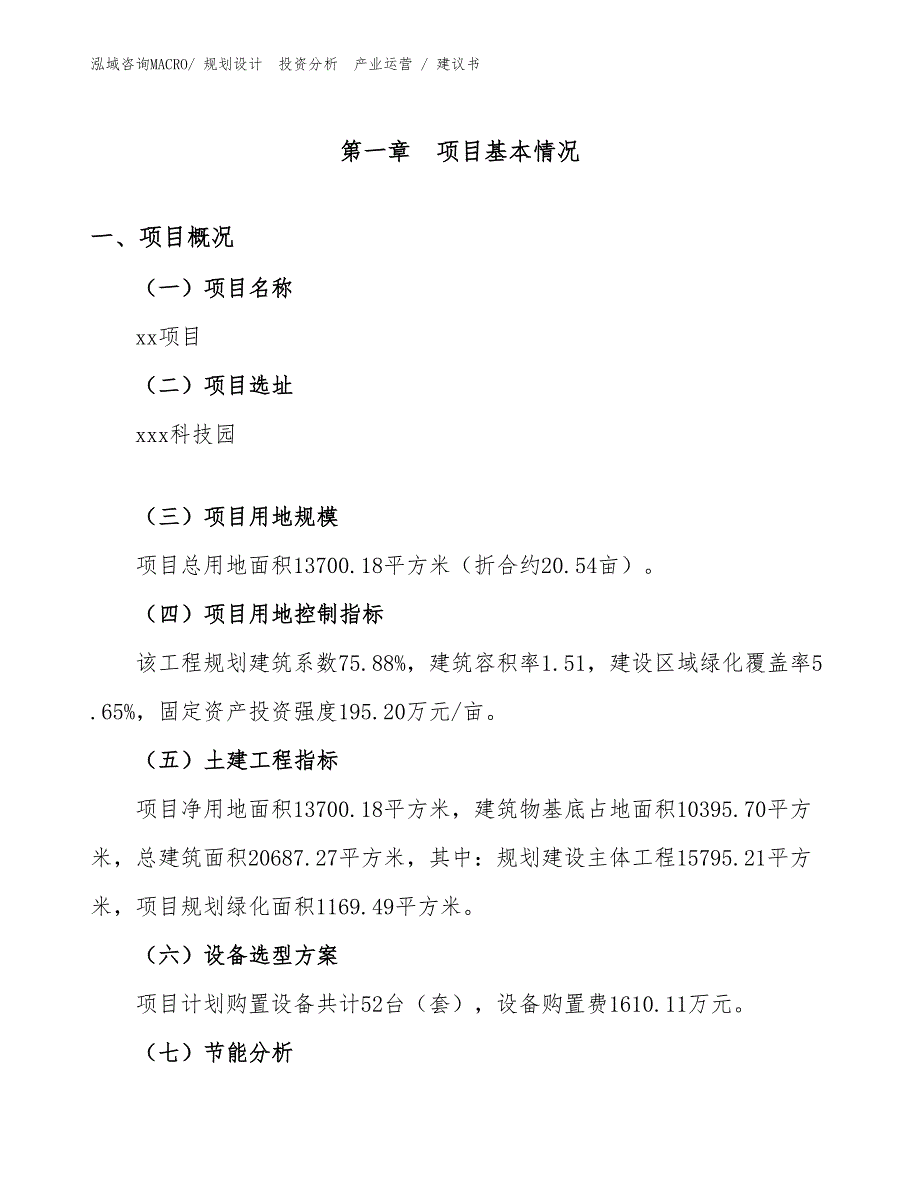 泓域咨询MACRO/ 规划设计 投资分析 产业运营 / 建议书

第一章 项目基本情况

一、项目概况

（一）项目名称

xx项目

（二）项目选址

xxx科技园

（三）项目用地规模

项目总用地面积13700.18平方米（折合约20.54亩）。

（四）项目用地控制指标

该工程规划建筑系数75.88%，建筑容积率1.51，建设区域绿化覆盖率5.65%，固定资产投资强度195.20万元/亩。

（五）土建工程指标

项目净用地面积13700.18平方米，建筑物基底占地面积10395.70平方米，总建筑面积20687.27平方米，其中：规划建设主体工程15795.21平方米，项目规划绿化面积1169.49平方米。

（六）设备选型方案

项目计划购置设备共计52台（套），设备购置费1610.11万元。

（七）节能分析